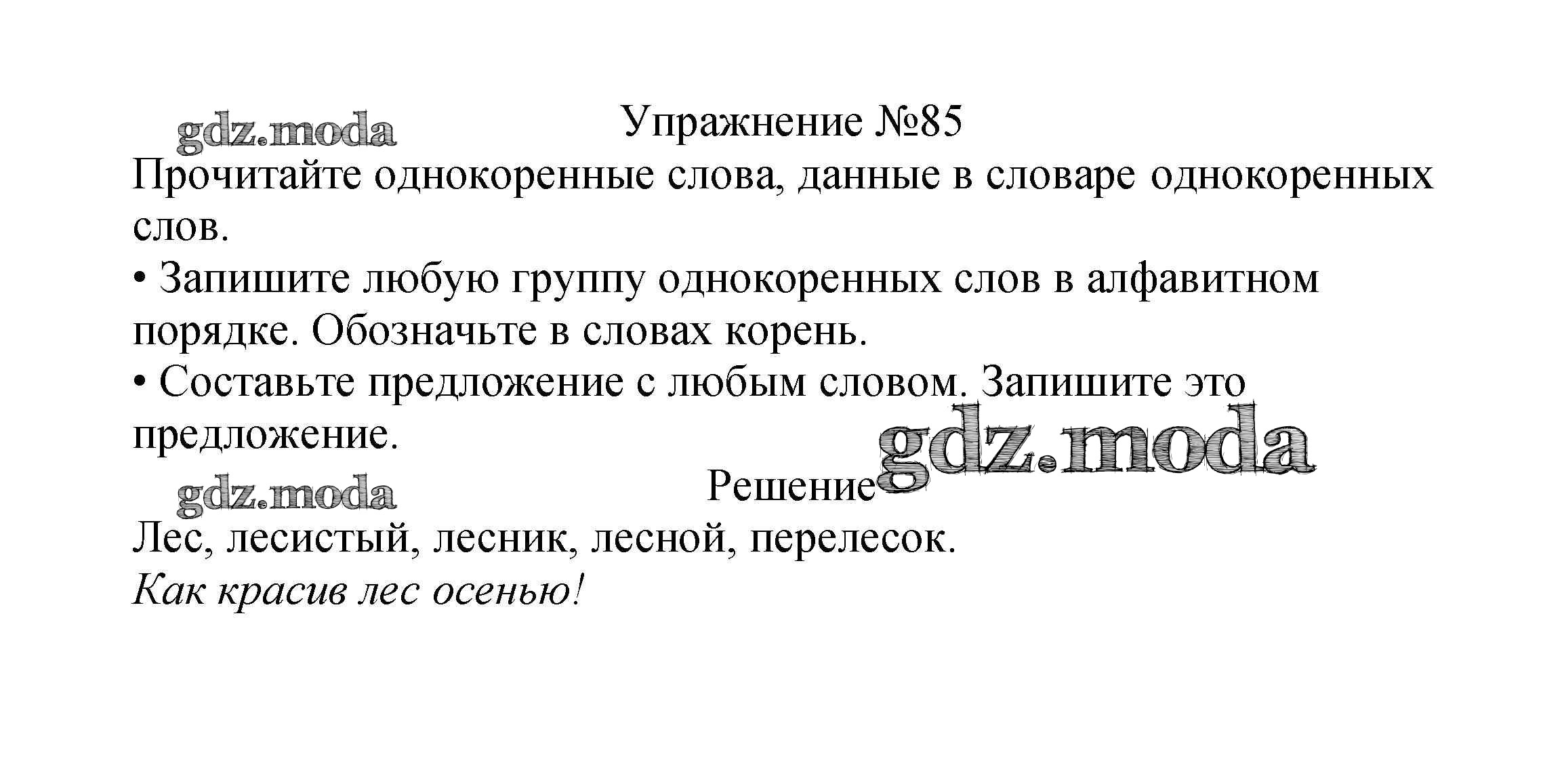 Упражнение №85

Прочитайте однокоренные слова, данные в словаре однокоренных слов.

• Запишите любую группу однокоренных слов в алфавитном порядке. Обозначьте в словах корень.

• Составьте предложение с любым словом. Запишите это предложение.

Решение

Лес, лесистый, лесник, лесной, перелесок.

Как красив лес осенью!

gdz.moda